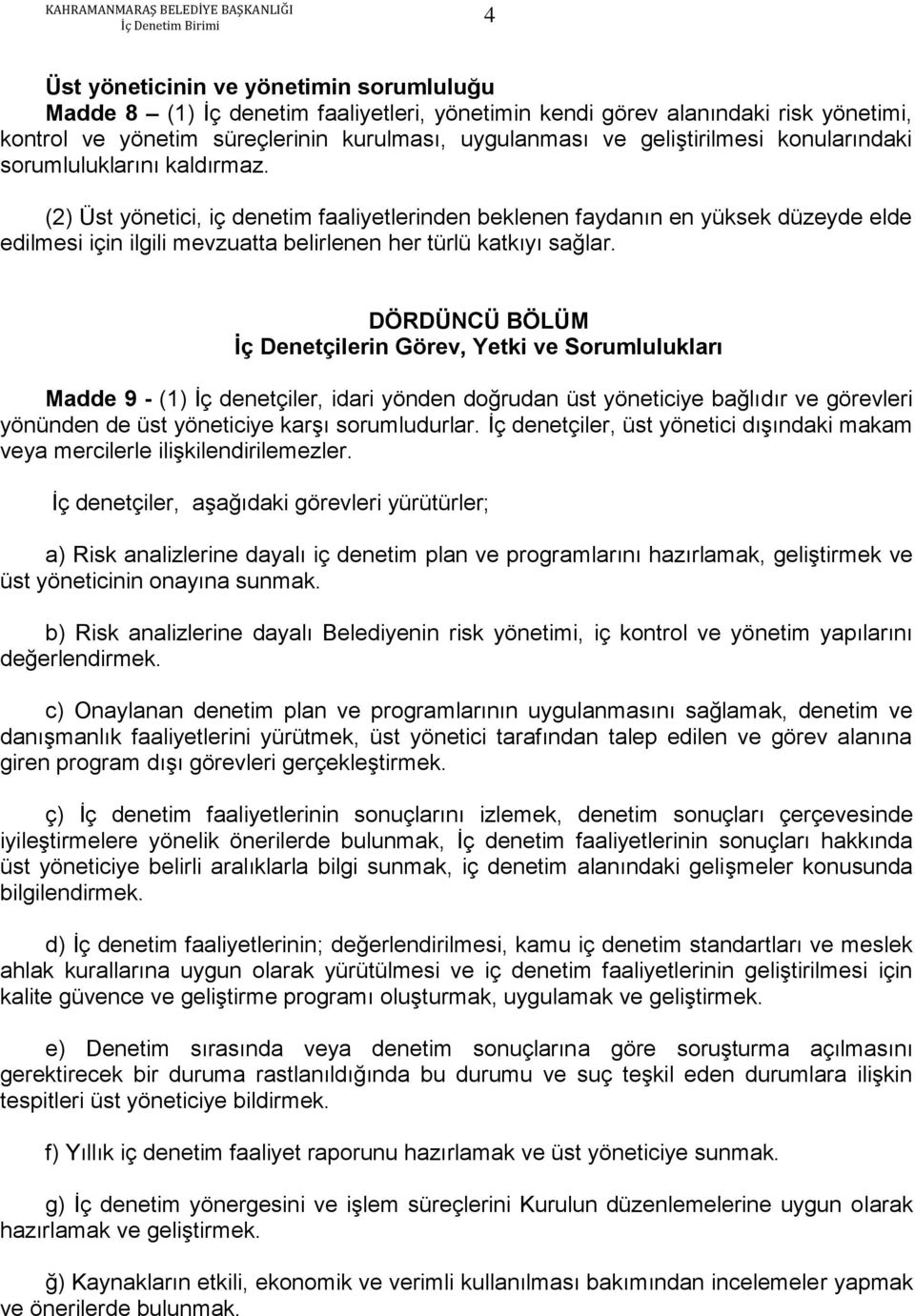 KAHRAMANMARAŞ BELEDİYE BAŞKANLIĞI
İç Denetim Birimi

4

Üst yöneticinin ve yönetimin sorumluluğu
Madde 8 – (1) İç denetim faaliyetleri, yönetimin kendi görev alanındaki risk yönetimi, kontrol ve yönetim süreçlerinin kurulması, uygulanması ve geliştirilmesi konularındaki sorumluluklarını kaldırmaz.

(2) Üst yönetici, iç denetim faaliyetlerinden beklenen faydanın en yüksek düzeyde elde edilmesi için ilgili mevzuatta belirlenen her türlü katkıyı sağlar.

DÖRDÜNCÜ BÖLÜM
İç Denetçilerin Görev, Yetki ve Sorumlulukları

Madde 9 - (1) İç denetçiler, idari yönden doğrudan üst yöneticiye bağlıdır ve görevleri yönünden de üst yöneticiye karşı sorumludurlar. İç denetçiler, üst yönetici dışındaki makam veya mercilerle ilişkilendirilemezler.

İç denetçiler, aşağıdaki görevleri yürütürler;

a) Risk analizlerine dayalı iç denetim plan ve programlarını hazırlamak, geliştirmek ve üst yöneticinin onayına sunmak.

b) Risk analizlerine dayalı Belediyenin risk yönetimi, iç kontrol ve yönetim yapılarını değerlendirmek.

c) Onaylanan denetim plan ve programlarının uygulanmasını sağlamak, denetim ve danışmanlık faaliyetlerini yürütmek, üst yönetici tarafından talep edilen ve görev alanına giren program dışı görevleri gerçekleştirmek.

ç) İç denetim faaliyetlerinin sonuçlarını izlemek, denetim sonuçları çerçevesinde iyileştirmelere yönelik önerilerde bulunmak, İç denetim faaliyetlerinin sonuçları hakkında üst yöneticiye belirli aralıklarla bilgi sunmak, iç denetim alanındaki gelişmeler konusunda bilgilendirmek.

d) İç denetim faaliyetlerinin; değerlendirilmesi, kamu iç denetim standartları ve meslek ahlak kurallarına uygun olarak yürütülmesi ve iç denetim faaliyetlerinin geliştirilmesi için kalite güvence ve geliştirme programı oluşturmak, uygulamak ve geliştirmek.

e) Denetim sırasında veya denetim sonuçlarına göre soruşturma açılmasını gerektirecek bir duruma rastlanıldığında bu durumu ve suç teşkil eden durumlara ilişkin tespitleri üst yöneticiye bildirmek.

f) Yıllık iç denetim faaliyet raporunu hazırlamak ve üst yöneticiye sunmak.

g) İç denetim yönergesini ve işlem süreçlerini Kurulun düzenlemelerine uygun olarak hazırlamak ve geliştirmek.

ğ) Kaynakların etkili, ekonomik ve verimli kullanılması bakımından incelemeler yapmak ve önerilerde bulunmak.